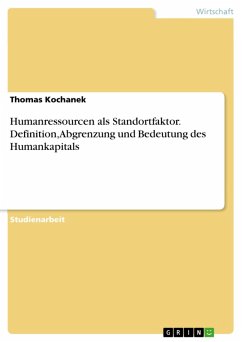 Wirtschaft

Thomas Kochanek

Humanressourcen als Standortfaktor. Definition,Abgrenzung und Bedeutung des Humankapitals

Studienarbeit

GRIN